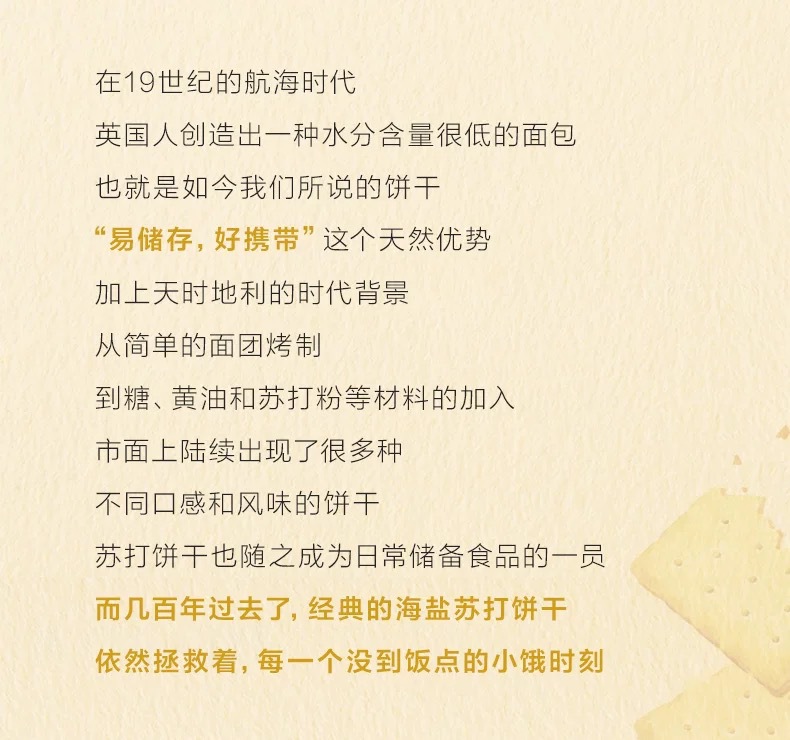 在19世纪的航海时代

英国人创造出一种水分含量很低的面包

也就是如今我们所说的饼干

“易储存，好携带”这个天然优势

加上天时地利的时代背景

从简单的面团烤制

到糖、黄油和苏打粉等材料的加入

市面上陆续出现了很多种

不同口感和风味的饼干

苏打饼干也随之成为日常储备食品的一员

而几百年过去了，经典的海盐苏打饼干

依然拯救着，每一个没到饭点的小饿时刻